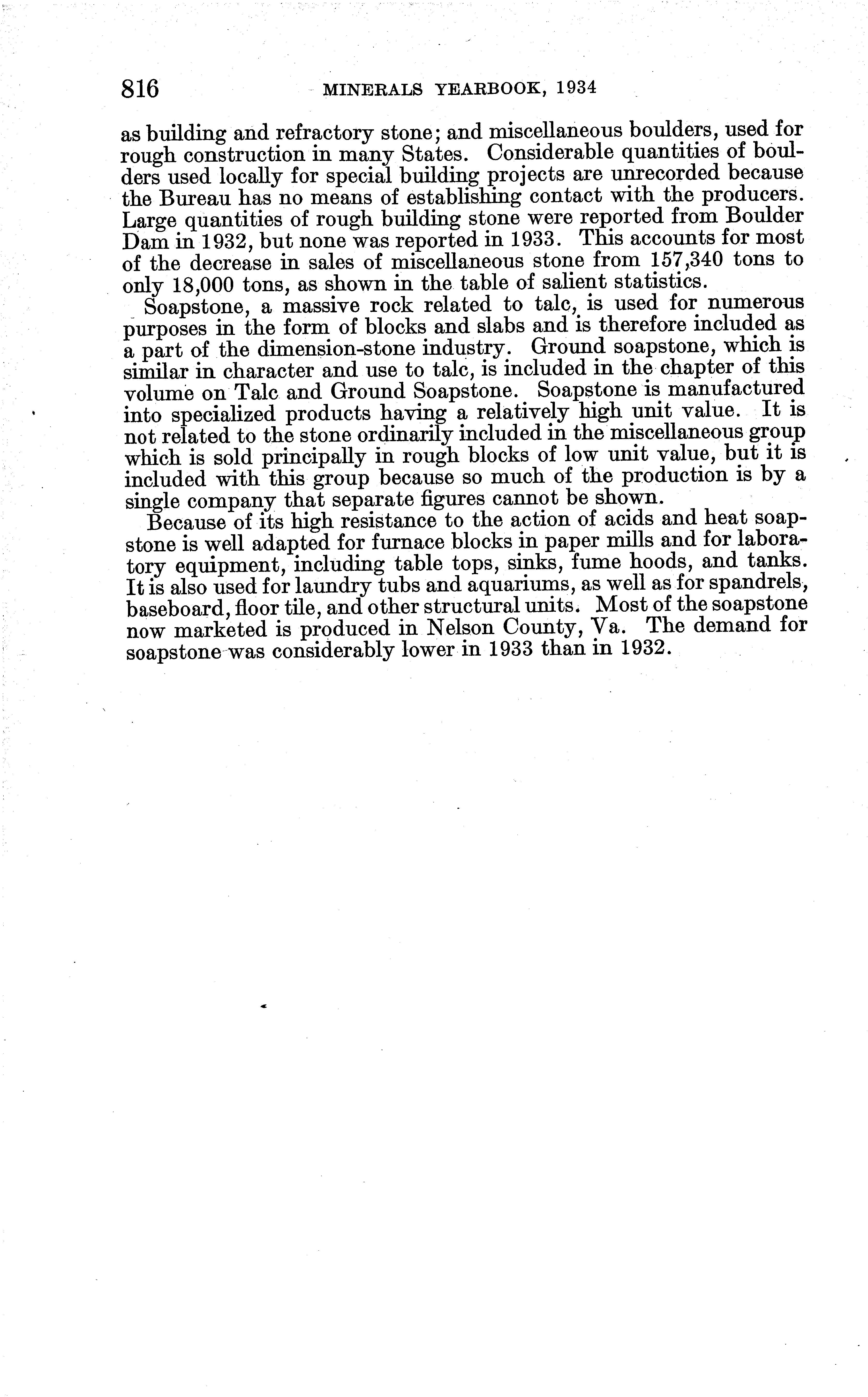 816 MINERALS YEARBOOK, 1934

as building and refractory stone; and miscellaneous boulders, used for rough construction in many States. Considerable quantities of boulders used locally for special building projects are unrecorded because the Bureau has no means of establishing contact with the producers. Large quantities of rough building stone were reported from Boulder Dam in 1932, but none was reported in 1933. This accounts for most of the decrease in sales of miscellaneous stone from 157,340 tons to only 18,000 tons, as shown in the table of salient statistics.

Soapstone, a massive rock related to talc, is used for numerous purposes in the form of blocks and slabs and is therefore included as a part of the dimension-stone industry. Ground soapstone, which is similar in character and use to talc, is included in the chapter of this volume on Talc and Ground Soapstone. Soapstone is manufactured into specialized products having a relatively high unit value. It is not related to the stone ordinarily included in the miscellaneous group which is sold principally in rough blocks of low unit value, but it is included with this group because so much of the production is by a single company that separate figures cannot be shown.

Because of its high resistance to the action of acids and heat soapstone is well adapted for furnace blocks in paper mills and for laboratory equipment, including table tops, sinks, fume hoods, and tanks. It is also used for laundry tubs and aquariums, as well as for spandrels, baseboard, floor tile, and other structural units. Most of the soapstone now marketed is produced in Nelson County, Va. The demand for soapstone was considerably lower in 1933 than in 1932.